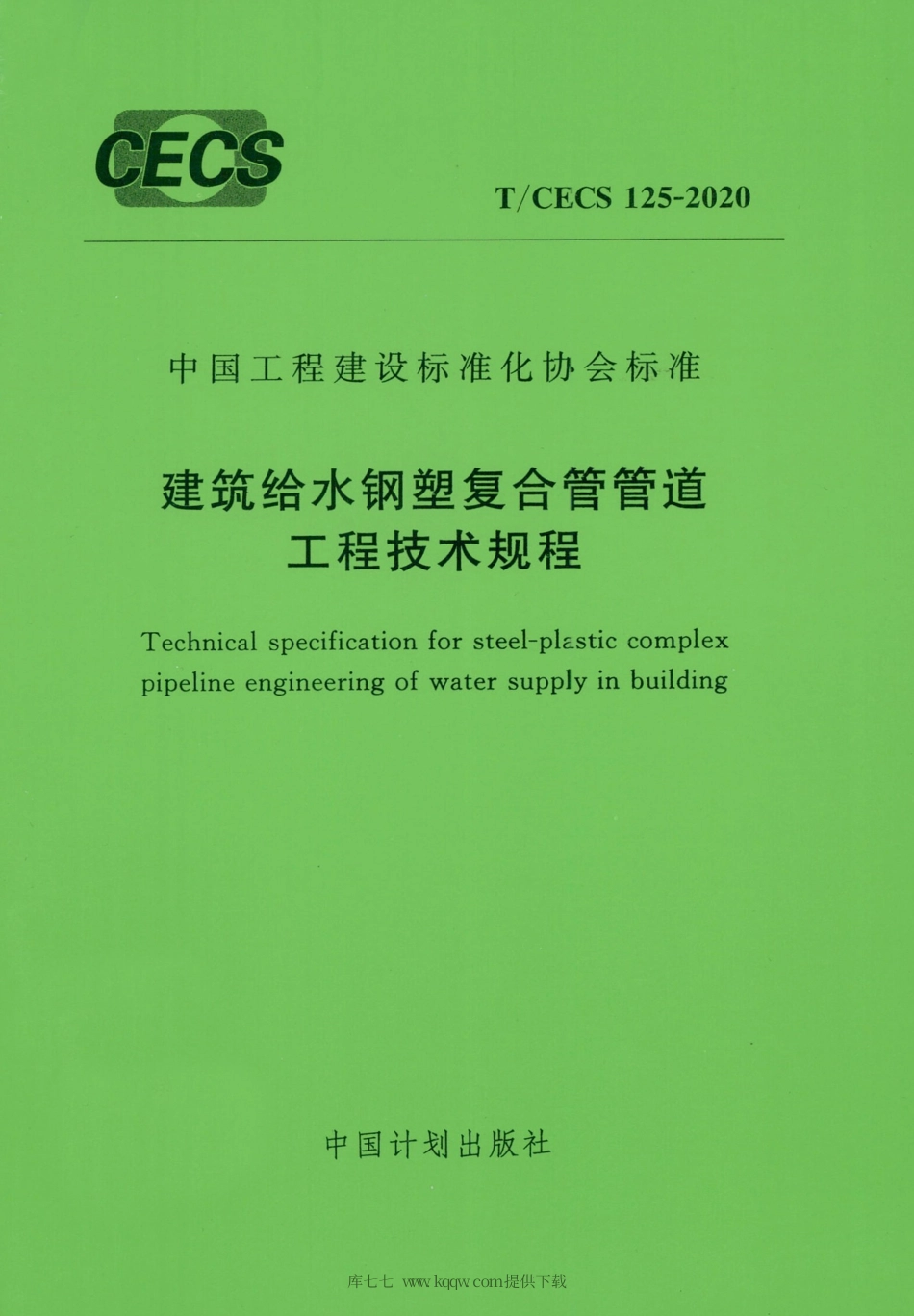 CECS

T/CECS 125-2020

中国工程建设标准化协会标准

建筑给水钢塑复合管管道工程技术规程

Technical specification for steel-plastic complex pipeline engineering of water supply in building

中国计划出版社

库七七 www.kqqw.com提供下载